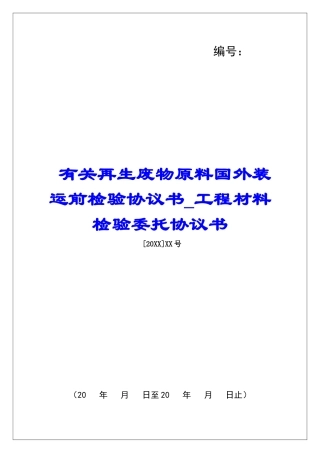 编号：

有关再生废物原料国外装运前检验协议书_工程材料检验委托协议书

[20XX]XX号

（20　年　月　日至20　年　月　日止）